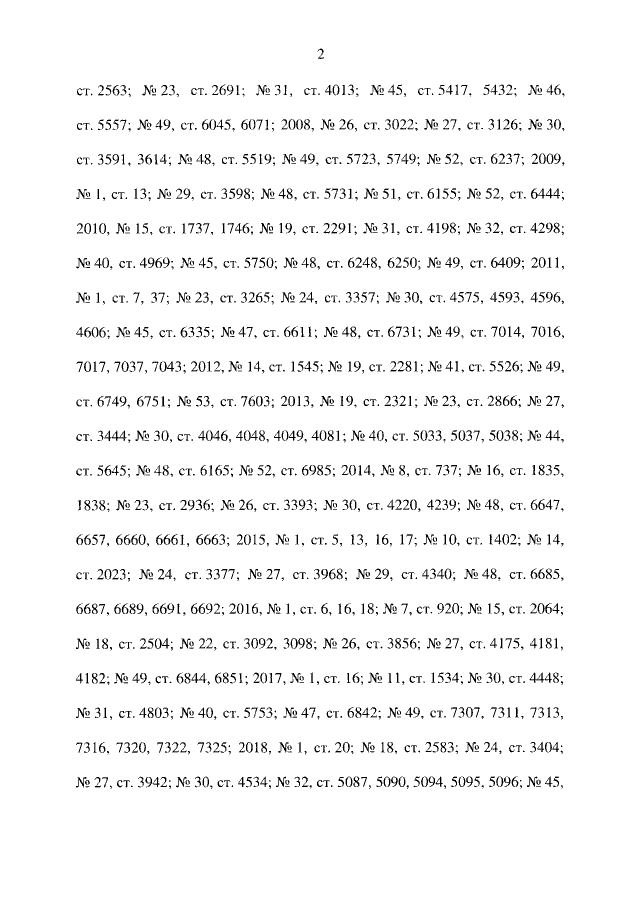 2

ст. 2563; № 23, ст. 2691; № 31, ст. 4013; № 45, ст. 5417, 5432; № 46, ст. 5557; № 49, ст. 6045, 6071; 2008, № 26, ст. 3022; № 27, ст. 3126; № 30, ст. 3591, 3614; № 48, ст. 5519; № 49, ст. 5723, 5749; № 52, ст. 6237; 2009, № 1, ст. 13; № 29, ст. 3598; № 48, ст. 5731; № 51, ст. 6155; № 52, ст. 6444; 2010, № 15, ст. 1737, 1746; № 19, ст. 2291; № 31, ст. 4198; № 32, ст. 4298; № 40, ст. 4969; № 45, ст. 5750; № 48, ст. 6248, 6250; № 49, ст. 6409; 2011, № 1, ст. 7, 37; № 23, ст. 3265; № 24, ст. 3357; № 30, ст. 4575, 4593, 4596, 4606; № 45, ст. 6335; № 47, ст. 6611; № 48, ст. 6731; № 49, ст. 7014, 7016, 7017, 7037, 7043; 2012, № 14, ст. 1545; № 19, ст. 2281; № 41, ст. 5526; № 49, ст. 6749, 6751; № 53, ст. 7603; 2013, № 19, ст. 2321; № 23, ст. 2866; № 27, ст. 3444; № 30, ст. 4046, 4048, 4049, 4081; № 40, ст. 5033, 5037, 5038; № 44, ст. 5645; № 48, ст. 6165; № 52, ст. 6985; 2014, № 8, ст. 737; № 16, ст. 1835, 1838; № 23, ст. 2936; № 26, ст. 3393; № 30, ст. 4220, 4239; № 48, ст. 6647, 6657, 6660, 6661, 6663; 2015, № 1, ст. 5, 13, 16, 17; № 10, ст. 1402; № 14, ст. 2023; № 24, ст. 3377; № 27, ст. 3968; № 29, ст. 4340; № 48, ст. 6685, 6687, 6689, 6691, 6692; 2016, № 1, ст. 6, 16, 18; № 7, ст. 920; № 15, ст. 2064; № 18, ст. 2504; № 22, ст. 3092, 3098; № 26, ст. 3856; № 27, ст. 4175, 4181, 4182; № 49, ст. 6844, 6851; 2017, № 1, ст. 16; № 11, ст. 1534; № 30, ст. 4448; № 31, ст. 4803; № 40, ст. 5753; № 47, ст. 6842; № 49, ст. 7307, 7311, 7313, 7316, 7320, 7322, 7325; 2018, № 1, ст. 20; № 18, ст. 2583; № 24, ст. 3404; № 27, ст. 3942; № 30, ст. 4534; № 32, ст. 5087, 5090, 5094, 5095, 5096; № 45,